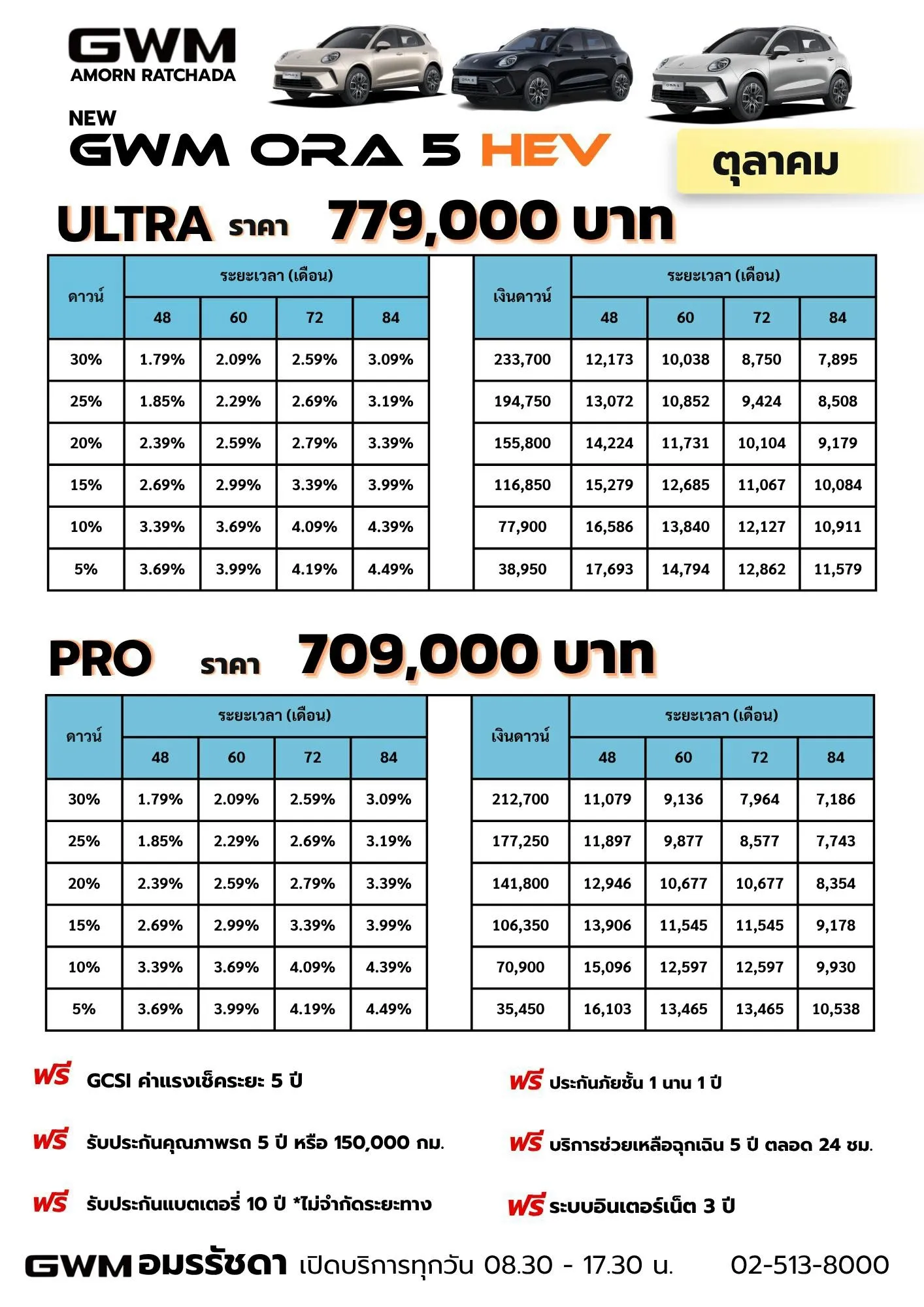 GWM
AMORN RATCHADA

NEW
GWM ORA 5 HEV

ตุลาคม

ULTRA ราคา 779,000 บาท

| ดาวน์ | ระยะเวลา (เดือน) | | | |
|---|---|---|---|---|
| | 48 | 60 | 72 | 84 |
| 30% | 1.79% | 2.09% | 2.59% | 3.09% |
| 25% | 1.85% | 2.29% | 2.69% | 3.19% |
| 20% | 2.39% | 2.59% | 2.79% | 3.39% |
| 15% | 2.69% | 2.99% | 3.39% | 3.99% |
| 10% | 3.39% | 3.69% | 4.09% | 4.39% |
| 5% | 3.69% | 3.99% | 4.19% | 4.49% |

| เงินดาวน์ | ระยะเวลา (เดือน) | | | |
|---|---|---|---|---|
| | 48 | 60 | 72 | 84 |
| 233,700 | 12,173 | 10,038 | 8,750 | 7,895 |
| 194,750 | 13,072 | 10,852 | 9,424 | 8,508 |
| 155,800 | 14,224 | 11,731 | 10,104 | 9,179 |
| 116,850 | 15,279 | 12,685 | 11,067 | 10,084 |
| 77,900 | 16,586 | 13,840 | 12,127 | 10,911 |
| 38,950 | 17,693 | 14,794 | 12,862 | 11,579 |

PRO ราคา 709,000 บาท

| ดาวน์ | ระยะเวลา (เดือน) | | | |
|---|---|---|---|---|
| | 48 | 60 | 72 | 84 |
| 30% | 1.79% | 2.09% | 2.59% | 3.09% |
| 25% | 1.85% | 2.29% | 2.69% | 3.19% |
| 20% | 2.39% | 2.59% | 2.79% | 3.39% |
| 15% | 2.69% | 2.99% | 3.39% | 3.99% |
| 10% | 3.39% | 3.69% | 4.09% | 4.39% |
| 5% | 3.69% | 3.99% | 4.19% | 4.49% |

| เงินดาวน์ | ระยะเวลา (เดือน) | | | |
|---|---|---|---|---|
| | 48 | 60 | 72 | 84 |
| 212,700 | 11,079 | 9,136 | 7,964 | 7,186 |
| 177,250 | 11,897 | 9,877 | 8,577 | 7,743 |
| 141,800 | 12,946 | 10,677 | 10,677 | 8,354 |
| 106,350 | 13,906 | 11,545 | 11,545 | 9,178 |
| 70,900 | 15,096 | 12,597 | 12,597 | 9,930 |
| 35,450 | 16,103 | 13,465 | 13,465 | 10,538 |

ฟรี GCSI ค่าแรงเช็คระยะ 5 ปี

ฟรี รับประกันคุณภาพรถ 5 ปี หรือ 150,000 กม.

ฟรี รับประกันแบตเตอรี่ 10 ปี *ไม่จำกัดระยะทาง

ฟรี ประกันภัยชั้น 1 นาน 1 ปี

ฟรี บริการช่วยเหลือฉุกเฉิน 5 ปี ตลอด 24 ชม.

ฟรี ระบบอินเตอร์เน็ต 3 ปี

GWM อมรรัชดา เปิดบริการทุกวัน 08.30 - 17.30 น. 02-513-8000